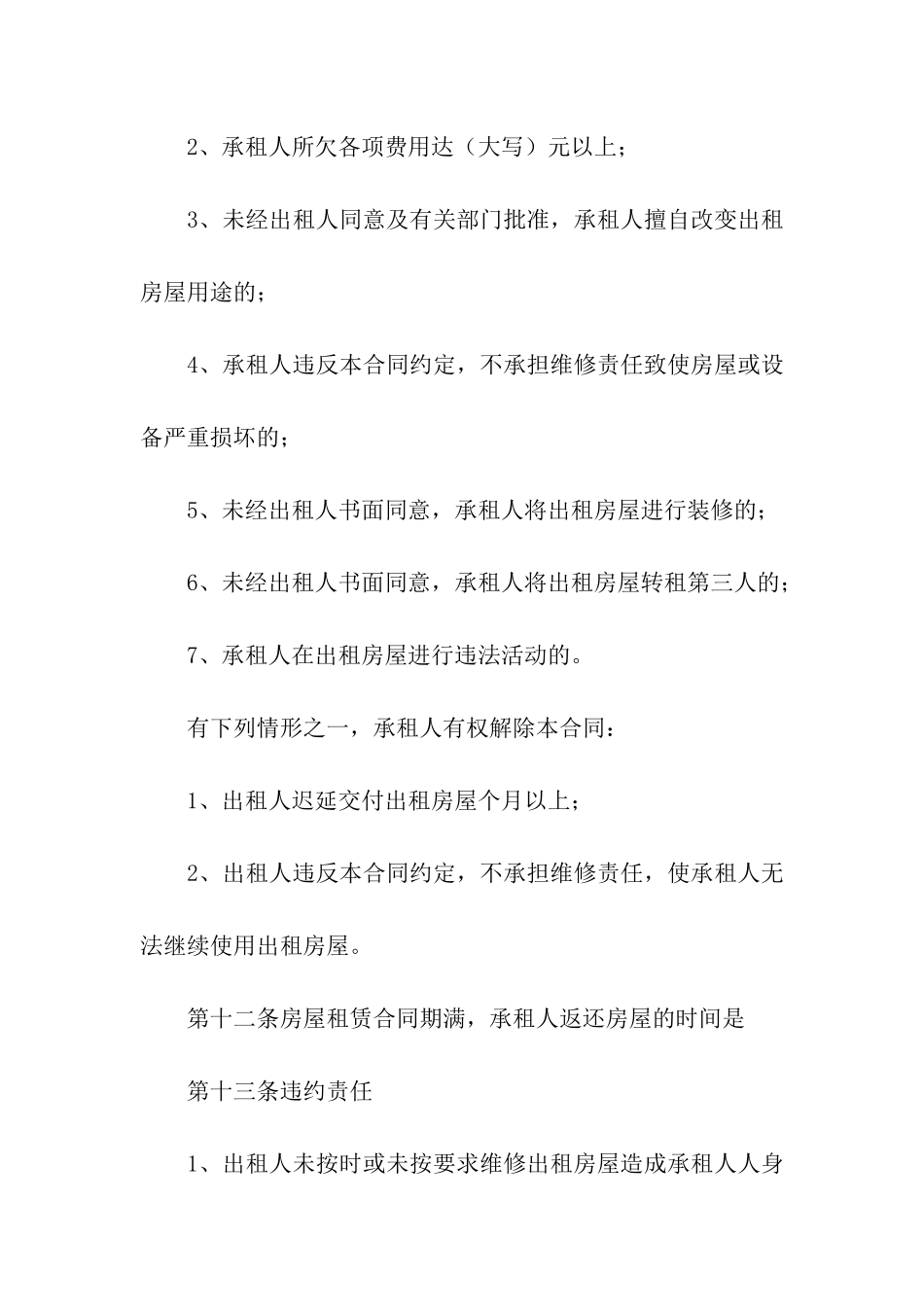 2、承租人所欠各项费用达（大写）元以上；

3、未经出租人同意及有关部门批准，承租人擅自改变出租房屋用途的；

4、承租人违反本合同约定，不承担维修责任致使房屋或设备严重损坏的；

5、未经出租人书面同意，承租人将出租房屋进行装修的；

6、未经出租人书面同意，承租人将出租房屋转租第三人的；

7、承租人在出租房屋进行违法活动的。

有下列情形之一，承租人有权解除本合同：

1、出租人迟延交付出租房屋个月以上；

2、出租人违反本合同约定，不承担维修责任，使承租人无法继续使用出租房屋。

第十二条房屋租赁合同期满，承租人返还房屋的时间是

第十三条违约责任

1、出租人未按时或未按要求维修出租房屋造成承租人人身